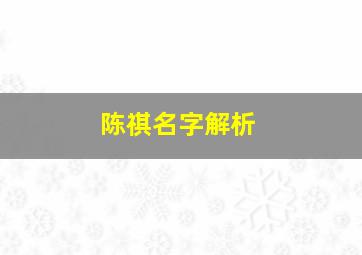 陈祺名字解析